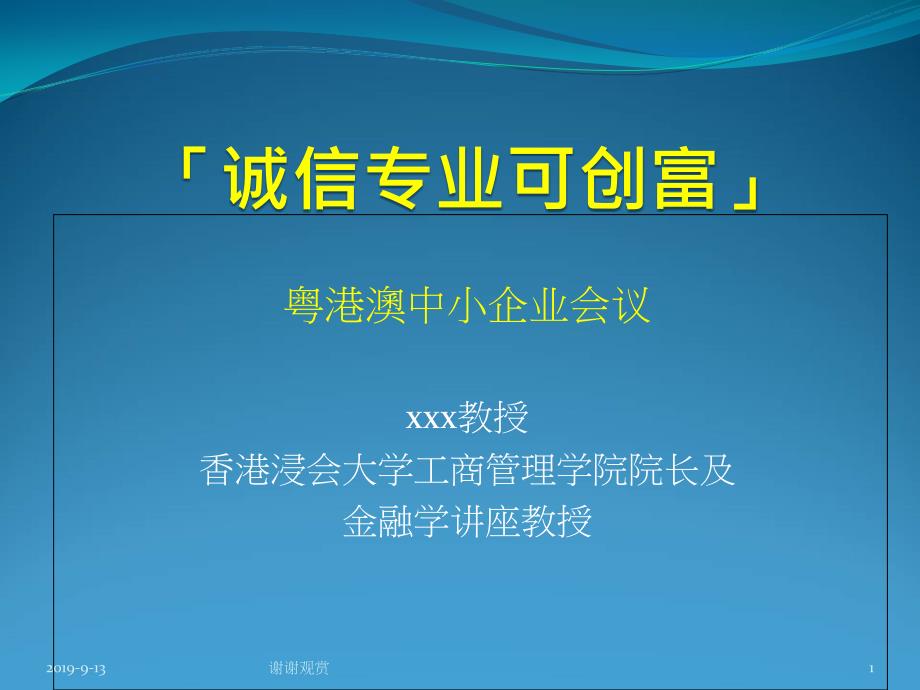 「诚信专业可创富」

粤港澳中小企业会议

xxx教授
香港浸会大学工商管理学院院长及
金融学讲座教授

2019-9-13

谢谢观赏

1